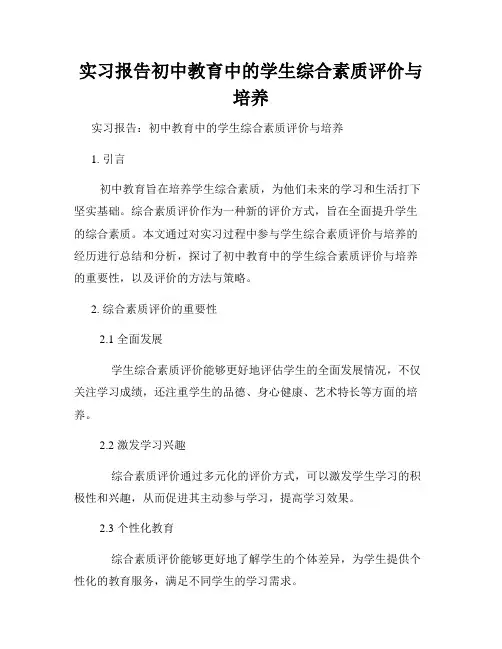 实习报告初中教育中的学生综合素质评价与培养

实习报告：初中教育中的学生综合素质评价与培养

1. 引言

初中教育旨在培养学生综合素质，为他们未来的学习和生活打下坚实基础。综合素质评价作为一种新的评价方式，旨在全面提升学生的综合素质。本文通过对实习过程中参与学生综合素质评价与培养的经历进行总结和分析，探讨了初中教育中的学生综合素质评价与培养的重要性，以及评价的方法与策略。

2. 综合素质评价的重要性

2.1 全面发展

学生综合素质评价能够更好地评估学生的全面发展情况，不仅关注学习成绩，还注重学生的品德、身心健康、艺术特长等方面的培养。

2.2 激发学习兴趣

综合素质评价通过多元化的评价方式，可以激发学生学习的积极性和兴趣，从而促进其主动参与学习，提高学习效果。

2.3 个性化教育

综合素质评价能够更好地了解学生的个体差异，为学生提供个性化的教育服务，满足不同学生的学习需求。